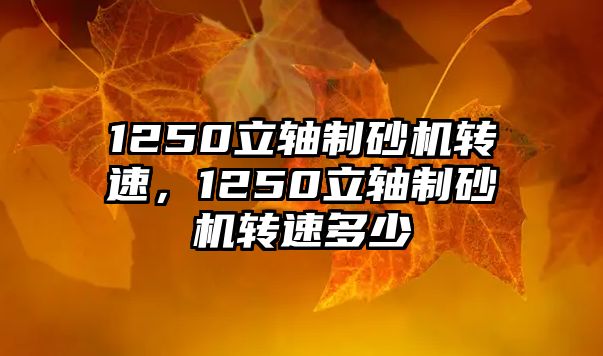 1250立轴制砂机转速，1250立轴制砂机转速多少